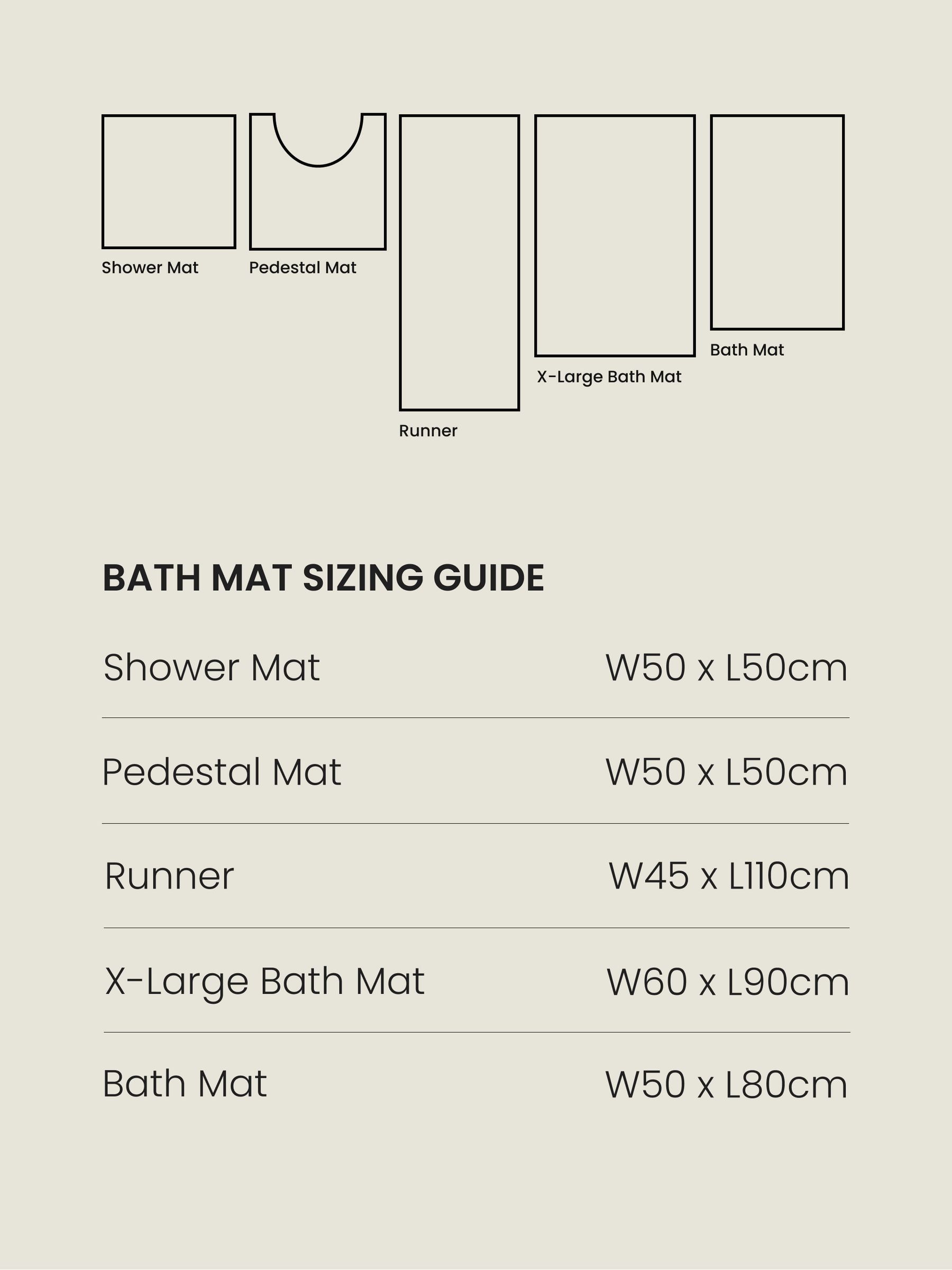 Shower Mat
Pedestal Mat
Runner
X-Large Bath Mat
Bath Mat

BATH MAT SIZING GUIDE

| Shower Mat | W50 x L50cm |
|---|---|
| Pedestal Mat | W50 x L50cm |
| Runner | W45 x L110cm |
| X-Large Bath Mat | W60 x L90cm |
| Bath Mat | W50 x L80cm |